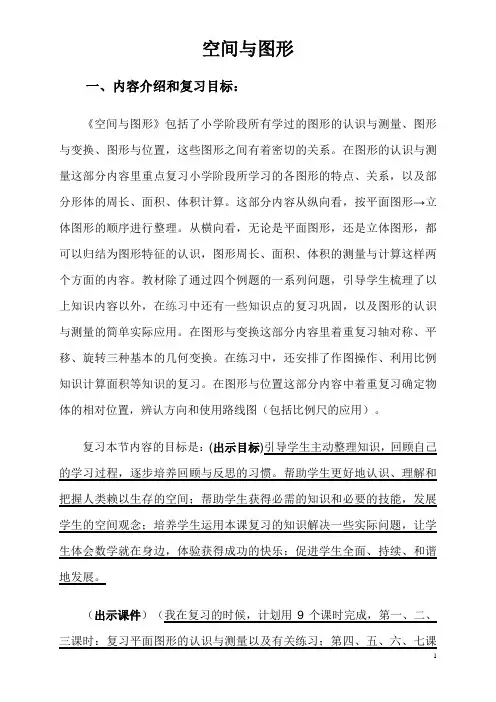 空间与图形

一、内容介绍和复习目标：

《空间与图形》包括了小学阶段所有学过的图形的认识与测量、图形与变换、图形与位置，这些图形之间有着密切的关系。在图形的认识与测量这部分内容里重点复习小学阶段所学习的各图形的特点、关系，以及部分形体的周长、面积、体积计算。这部分内容从纵向看，按平面图形→立体图形的顺序进行整理。从横向看，无论是平面图形，还是立体图形，都可以归结为图形特征的认识，图形周长、面积、体积的测量与计算这样两个方面的内容。教材除了通过四个例题的一系列问题，引导学生梳理了以上知识内容以外，在练习中还有一些知识点的复习巩固，以及图形的认识与测量的简单实际应用。在图形与变换这部分内容里着重复习轴对称、平移、旋转三种基本的几何变换。在练习中，还安排了作图操作、利用比例知识计算面积等知识的复习。在图形与位置这部分内容中着重复习确定物体的相对位置，辨认方向和使用路线图（包括比例尺的应用）。

复习本节内容的目标是：(出示目标)引导学生主动整理知识，回顾自己的学习过程，逐步培养回顾与反思的习惯。帮助学生更好地认识、理解和把握人类赖以生存的空间；帮助学生获得必需的知识和必要的技能，发展学生的空间观念；培养学生运用本课复习的知识解决一些实际问题，让学生体会数学就在身边，体验获得成功的快乐；促进学生全面、持续、和谐地发展。

（出示课件）（我在复习的时候，计划用 9 个课时完成，第一、二、三课时：复习平面图形的认识与测量以及有关练习；第四、五、六、七课

1